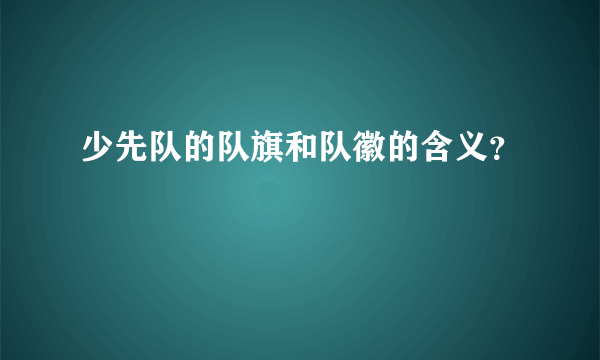 少先队的队旗和队徽的含义?